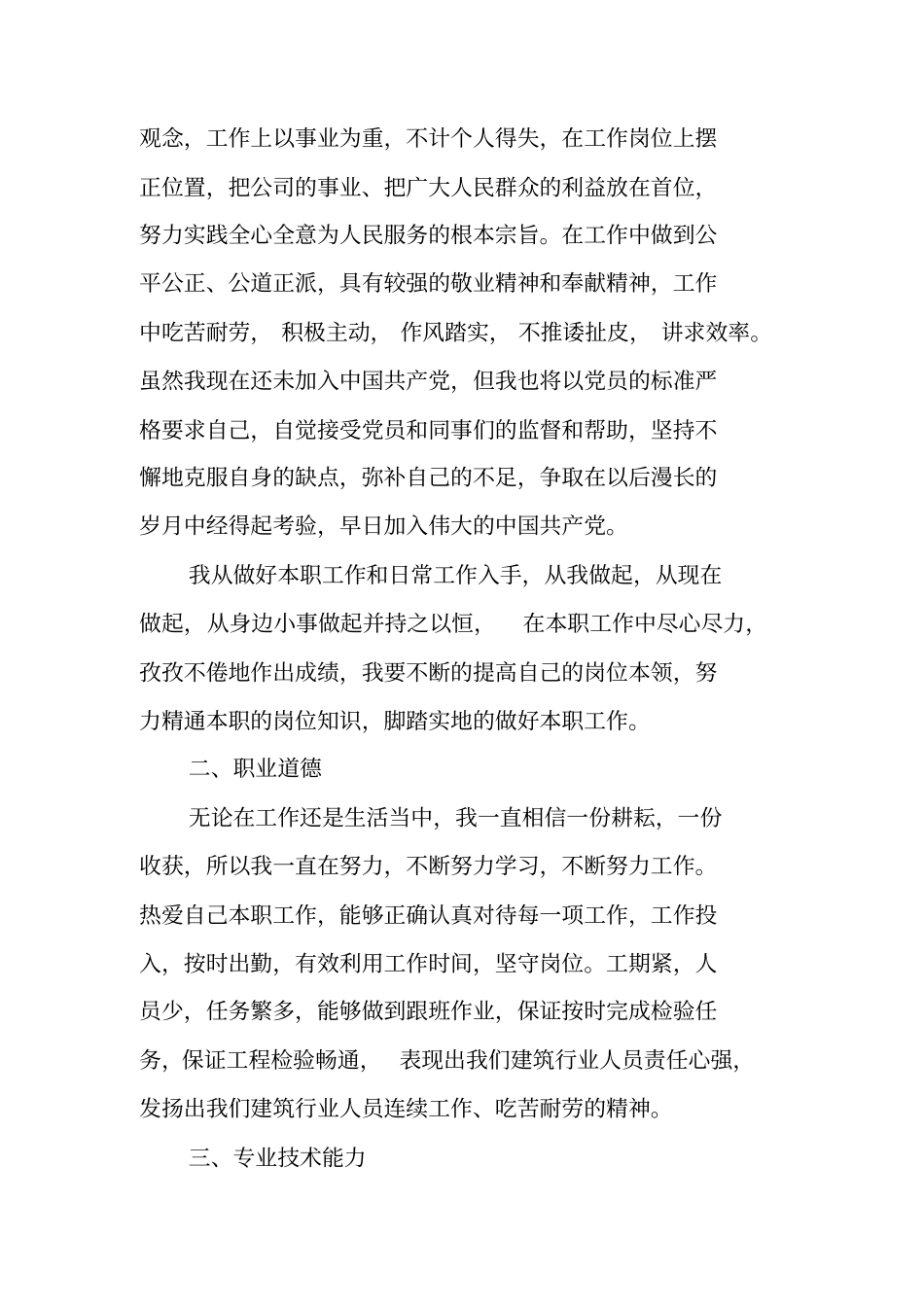 观念，工作上以事业为重，不计个人得失，在工作岗位上摆正位置，把公司的事业、把广大人民群众的利益放在首位，努力实践全心全意为人民服务的根本宗旨。在工作中做到公平公正、公道正派，具有较强的敬业精神和奉献精神，工作中吃苦耐劳，积极主动，作风踏实，不推诿扯皮，讲求效率。虽然我现在还未加入中国共产党，但我也将以党员的标准严格要求自己，自觉接受党员和同事们的监督和帮助，坚持不懈地克服自身的缺点，弥补自己的不足，争取在以后漫长的岁月中经得起考验，早日加入伟大的中国共产党。

我从做好本职工作和日常工作入手，从我做起，从现在做起，从身边小事做起并持之以恒，在本职工作中尽心尽力，孜孜不倦地作出成绩，我要不断的提高自己的岗位本领，努力精通本职的岗位知识，脚踏实地的做好本职工作。

二、职业道德

无论在工作还是生活当中，我一直相信一份耕耘，一份收获，所以我一直在努力，不断努力学习，不断努力工作。热爱自己本职工作，能够正确认真对待每一项工作，工作投入，按时出勤，有效利用工作时间，坚守岗位。工期紧，人员少，任务繁多，能够做到跟班作业，保证按时完成检验任务，保证工程检验畅通，表现出我们建筑行业人员责任心强，发扬出我们建筑行业人员连续工作、吃苦耐劳的精神。

三、专业技术能力